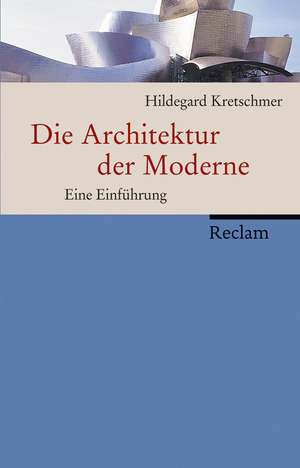 Hildegard Kretschmer

Die Architektur der Moderne

Eine Einführung

Reclam